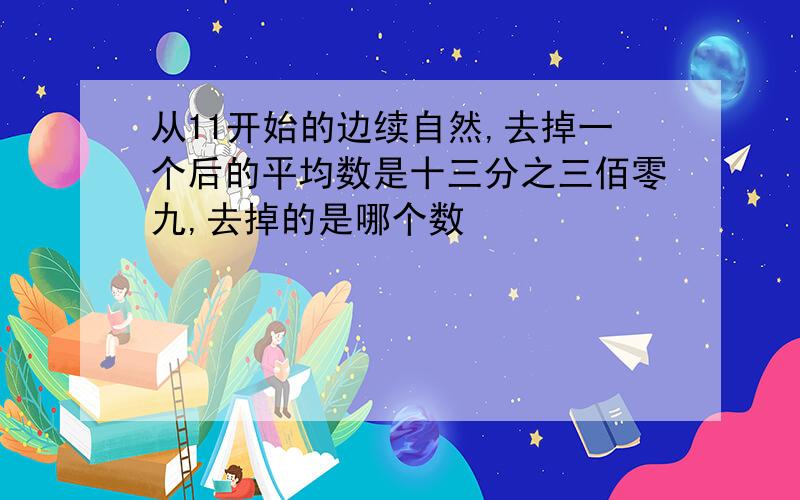 从11开始的边续自然,去掉一个后的平均数是十三分之三佰零九,去掉的是哪个数